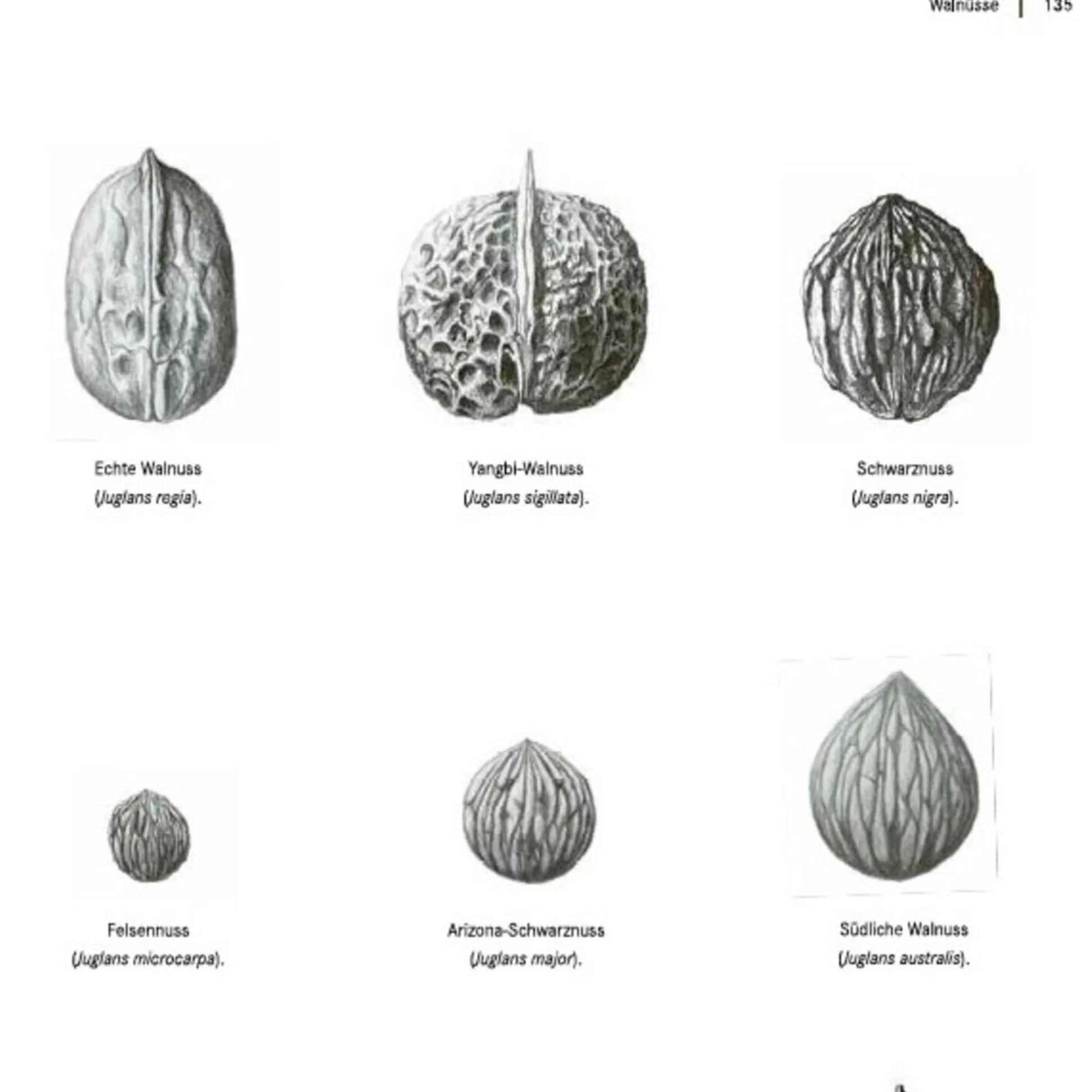 Walnüsse | 135

Echte Walnuss
(Juglans regia).

Yangbi-Walnuss
(Juglans sigillata).

Schwarznuss
(Juglans nigra).

Felsennuss
(Juglans microcarpa).

Arizona-Schwarznuss
(Juglans major).

Südliche Walnuss
(Juglans australis).